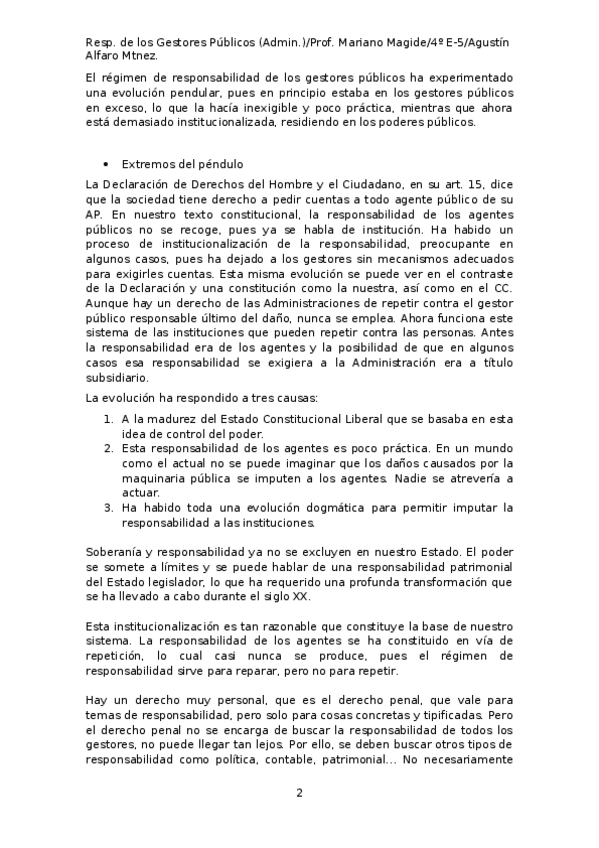 Resp. de los Gestores Públicos (Admin.)/Prof. Mariano Magide/4º E-5/Agustín Alfaro Mtnez.

El régimen de responsabilidad de los gestores públicos ha experimentado una evolución pendular, pues en principio estaba en los gestores públicos en exceso, lo que la hacía inexigible y poco práctica, mientras que ahora está demasiado institucionalizada, residiendo en los poderes públicos.

• Extremos del péndulo

La Declaración de Derechos del Hombre y el Ciudadano, en su art. 15, dice que la sociedad tiene derecho a pedir cuentas a todo agente público de su AP. En nuestro texto constitucional, la responsabilidad de los agentes públicos no se recoge, pues ya se habla de institución. Ha habido un proceso de institucionalización de la responsabilidad, preocupante en algunos casos, pues ha dejado a los gestores sin mecanismos adecuados para exigirles cuentas. Esta misma evolución se puede ver en el contraste de la Declaración y una constitución como la nuestra, así como en el CC. Aunque hay un derecho de las Administraciones de repetir contra el gestor público responsable último del daño, nunca se emplea. Ahora funciona este sistema de las instituciones que pueden repetir contra las personas. Antes la responsabilidad era de los agentes y la posibilidad de que en algunos casos esa responsabilidad se exigiera a la Administración era a título subsidiario.

La evolución ha respondido a tres causas:

1. A la madurez del Estado Constitucional Liberal que se basaba en esta idea de control del poder.
2. Esta responsabilidad de los agentes es poco práctica. En un mundo como el actual no se puede imaginar que los daños causados por la maquinaria pública se imputen a los agentes. Nadie se atrevería a actuar.
3. Ha habido toda una evolución dogmática para permitir imputar la responsabilidad a las instituciones.

Soberanía y responsabilidad ya no se excluyen en nuestro Estado. El poder se somete a límites y se puede hablar de una responsabilidad patrimonial del Estado legislador, lo que ha requerido una profunda transformación que se ha llevado a cabo durante el siglo XX.

Esta institucionalización es tan razonable que constituye la base de nuestro sistema. La responsabilidad de los agentes se ha constituido en vía de repetición, lo cual casi nunca se produce, pues el régimen de responsabilidad sirve para reparar, pero no para repetir.

Hay un derecho muy personal, que es el derecho penal, que vale para temas de responsabilidad, pero solo para cosas concretas y tipificadas. Pero el derecho penal no se encarga de buscar la responsabilidad de todos los gestores, no puede llegar tan lejos. Por ello, se deben buscar otros tipos de responsabilidad como política, contable, patrimonial... No necesariamente

2